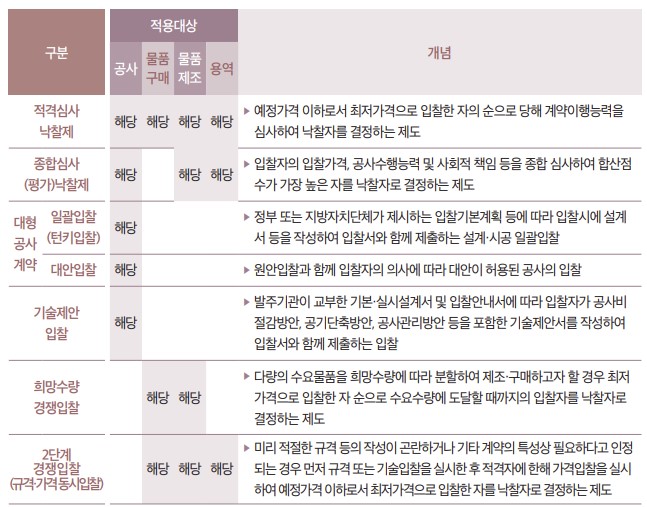 | 구분 | | 적용대상 | | | | 개념 |
|---|---|---|---|---|---|---|
| | | 공사 | 물품 구매 | 물품 제조 | 용역 | |
| 적격심사 낙찰제 | | 해당 | 해당 | 해당 | 해당 | ▶ 예정가격 이하로서 최저가격으로 입찰한 자의 순으로 당해 계약이행능력을 심사하여 낙찰자를 결정하는 제도 |
| 종합심사 (평가)낙찰제 | | 해당 | | 해당 | 해당 | ▶ 입찰자의 입찰가격, 공사수행능력 및 사회적 책임 등을 종합 심사하여 합산점수가 가장 높은 자를 낙찰자로 결정하는 제도 |
| 대형 공사 계약 | 일괄입찰 (턴키입찰) | 해당 | | | | ▶ 정부 또는 지방자치단체가 제시하는 입찰기본계획 등에 따라 입찰시에 설계서 등을 작성하여 입찰서와 함께 제출하는 설계·시공 일괄입찰 |
| | 대안입찰 | 해당 | | | | ▶ 원안입찰과 함께 입찰자의 의사에 따라 대안이 허용된 공사의 입찰 |
| 기술제안 입찰 | | 해당 | | | | ▶ 발주기관이 교부한 기본·실시설계서 및 입찰안내서에 따라 입찰자가 공사비 절감방안, 공기단축방안, 공사관리방안 등을 포함한 기술제안서를 작성하여 입찰서와 함께 제출하는 입찰 |
| 희망수량 경쟁입찰 | | | 해당 | 해당 | | ▶ 다량의 수요물품을 희망수량에 따라 분할하여 제조·구매하고자 할 경우 최저가격으로 입찰한 자 순으로 수요수량에 도달할 때까지의 입찰자를 낙찰자로 결정하는 제도 |
| 2단계 경쟁입찰 (규격·가격 동시입찰) | | | 해당 | 해당 | 해당 | ▶ 미리 적절한 규격 등의 작성이 곤란하거나 기타 계약의 특성상 필요하다고 인정되는 경우 먼저 규격 또는 기술입찰을 실시한 후 적격자에 한해 가격입찰을 실시하여 예정가격 이하로서 최저가격으로 입찰한 자를 낙찰자로 결정하는 제도 |